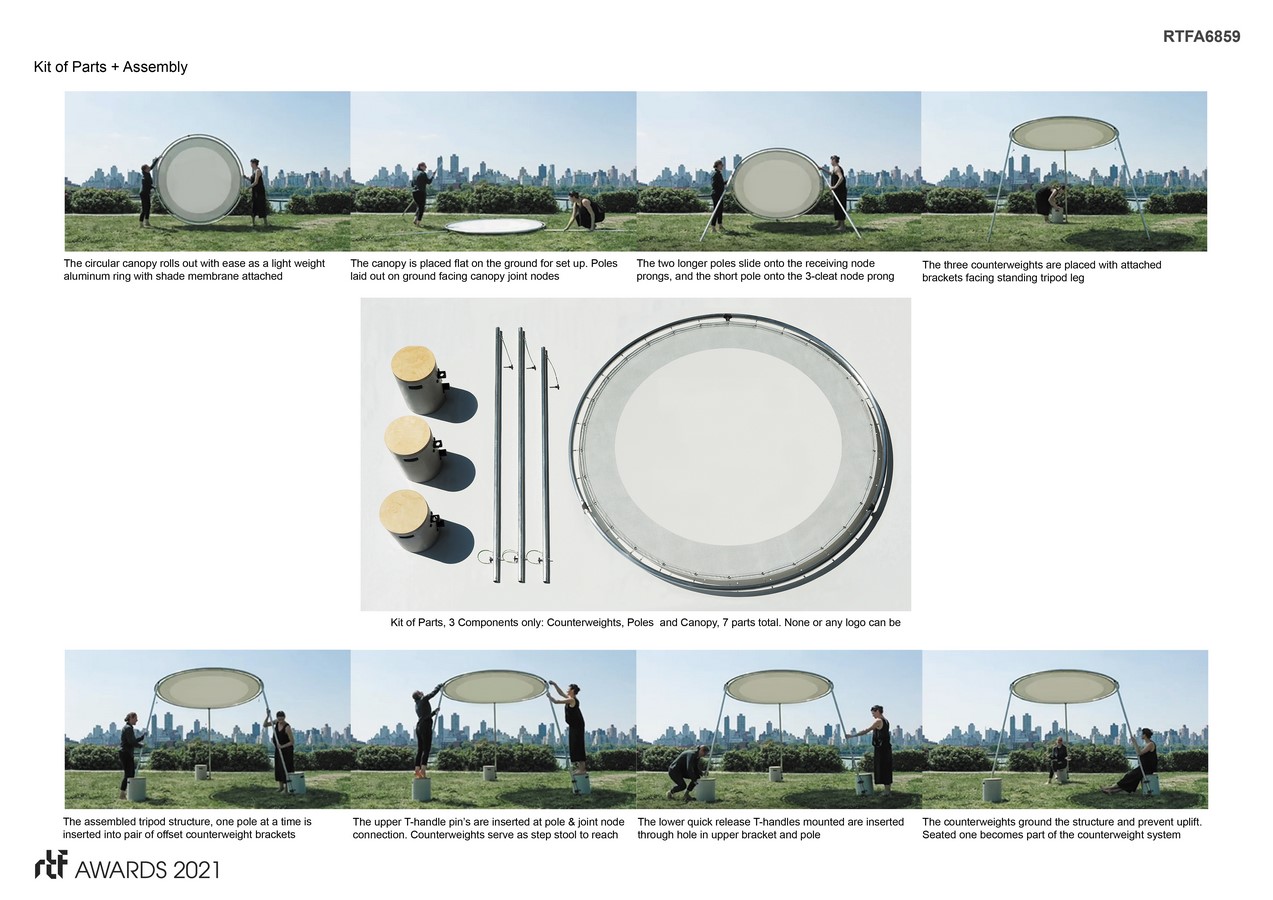 RTFA6859

Kit of Parts + Assembly

The circular canopy rolls out with ease as a light weight aluminum ring with shade membrane attached

The canopy is placed flat on the ground for set up. Poles laid out on ground facing canopy joint nodes

The two longer poles slide onto the receiving node prongs, and the short pole onto the 3-cleat node prong

The three counterweights are placed with attached brackets facing standing tripod leg

Kit of Parts, 3 Components only: Counterweights, Poles and Canopy, 7 parts total. None or any logo can be

The assembled tripod structure, one pole at a time is inserted into pair of offset counterweight brackets

The upper T-handle pin's are inserted at pole & joint node connection. Counterweights serve as step stool to reach

The lower quick release T-handles mounted are inserted through hole in upper bracket and pole

The counterweights ground the structure and prevent uplift. Seated one becomes part of the counterweight system

rtf AWARDS 2021